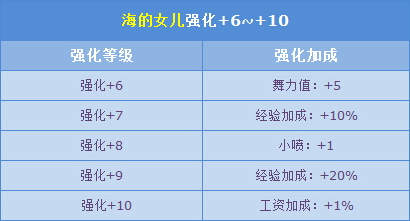 海的女儿强化+6~+10

| 强化等级 | 强化加成 |
|---|---|
| 强化+6 | 舞力值：+5 |
| 强化+7 | 经验加成：+10% |
| 强化+8 | 小喷：+1 |
| 强化+9 | 经验加成：+20% |
| 强化+10 | 工资加成：+1% |